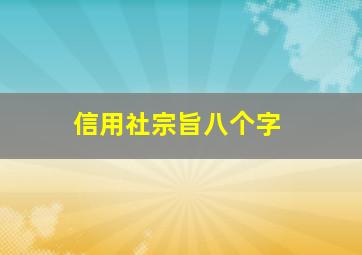 信用社宗旨八个字